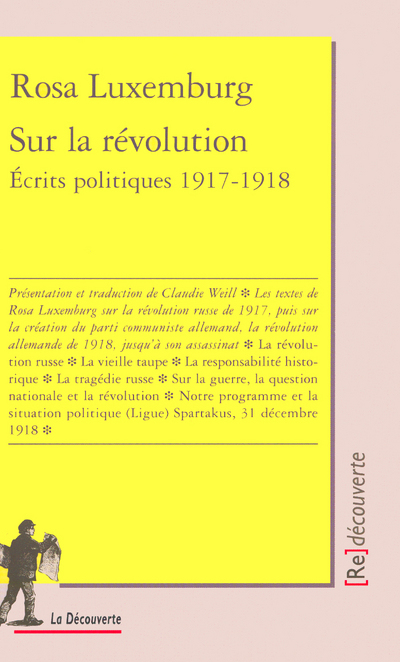 Rosa Luxemburg

Sur la révolution

Écrits politiques 1917-1918

Présentation et traduction de Claudie Weill ❇ Les textes de Rosa Luxemburg sur la révolution russe de 1917, puis sur la création du parti communiste allemand, la révolution allemande de 1918, jusqu'à son assassinat ❇ La révolution russe ❇ La vieille taupe ❇ La responsabilité historique ❇ La tragédie russe ❇ Sur la guerre, la question nationale et la révolution ❇ Notre programme et la situation politique (Ligue) Spartakus, 31 décembre 1918 ❇

[Re]découverte

La Découverte